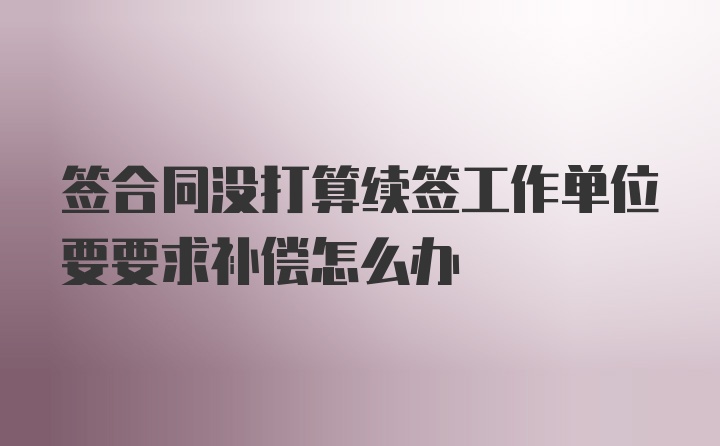 签合同没打算续签工作单位要要求补偿怎么办